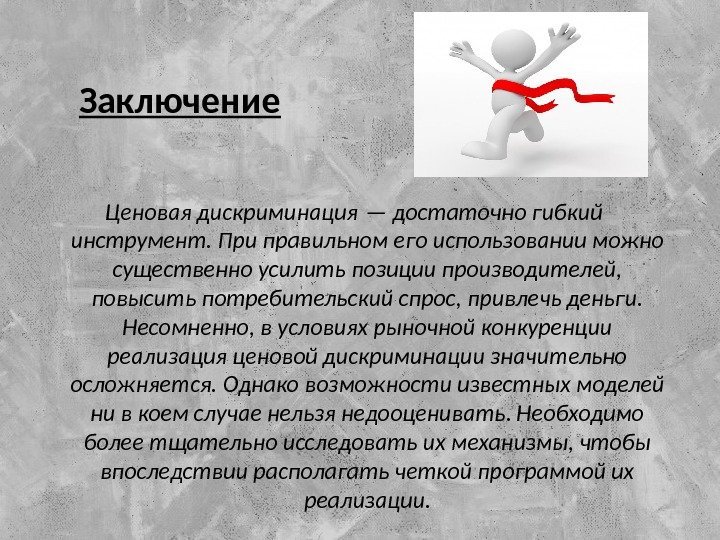 Заключение

Ценовая дискриминация — достаточно гибкий инструмент. При правильном его использовании можно существенно усилить позиции производителей, повысить потребительский спрос, привлечь деньги. Несомненно, в условиях рыночной конкуренции реализация ценовой дискриминации значительно осложняется. Однако возможности известных моделей ни в коем случае нельзя недооценивать. Необходимо более тщательно исследовать их механизмы, чтобы впоследствии располагать четкой программой их реализации.